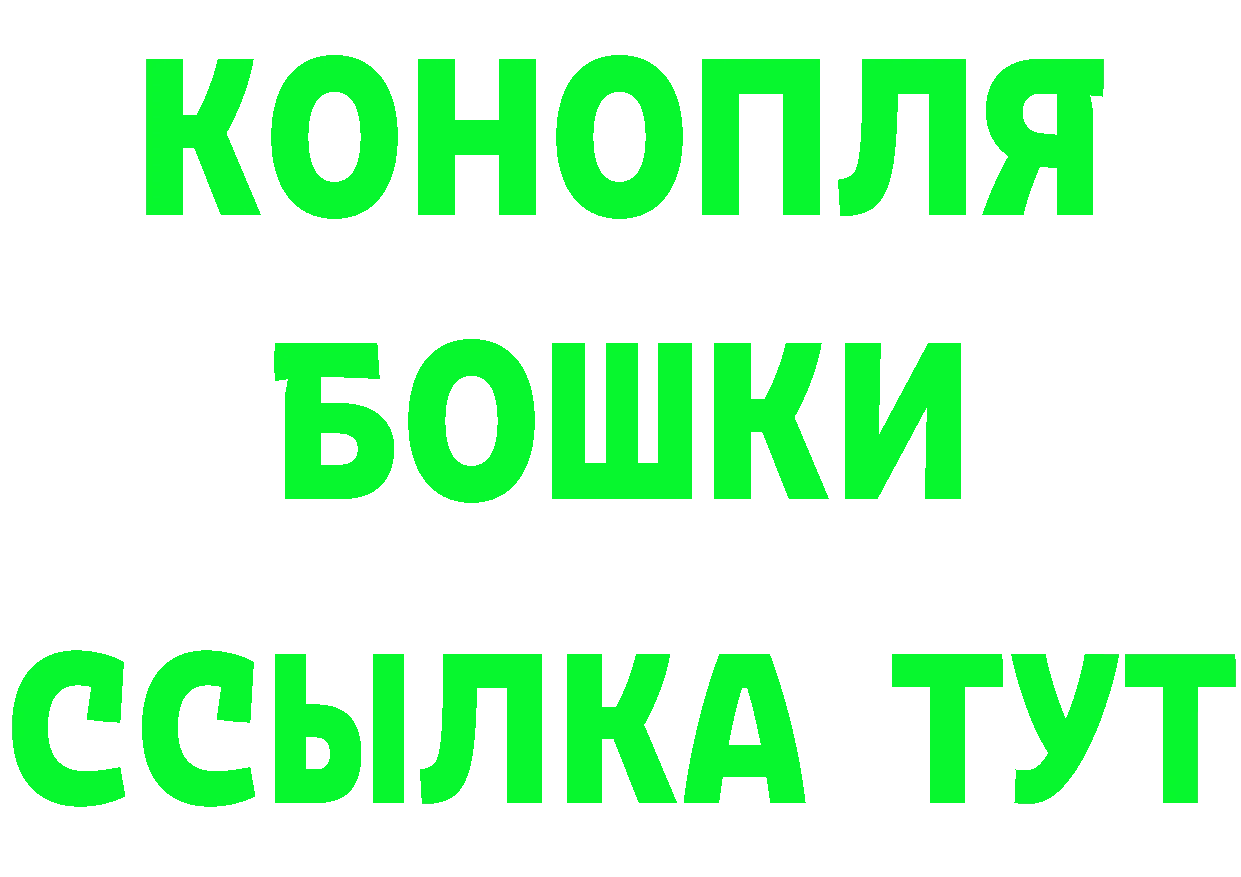 КОНОПЛЯ
БОШКИ
ССЫЛКА ТУТ